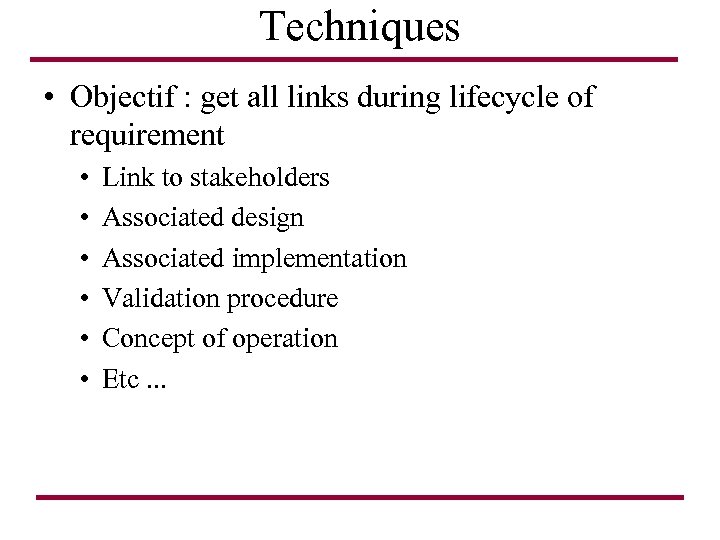 Techniques

• Objectif : get all links during lifecycle of requirement
• Link to stakeholders
• Associated design
• Associated implementation
• Validation procedure
• Concept of operation
• Etc ...